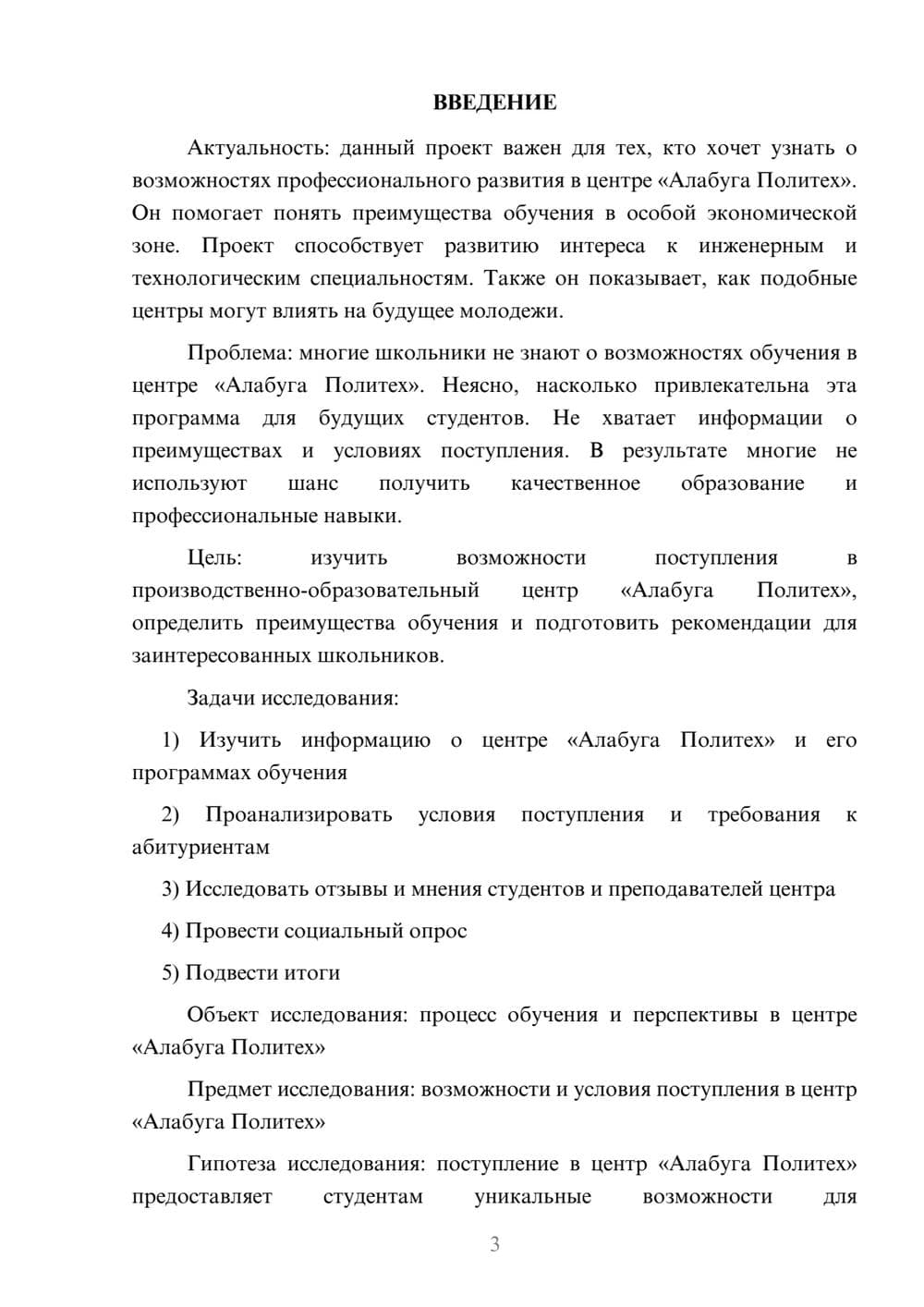 ВВЕДЕНИЕ

Актуальность: данный проект важен для тех, кто хочет узнать о возможностях профессионального развития в центре «Алабуга Политех». Он помогает понять преимущества обучения в особой экономической зоне. Проект способствует развитию интереса к инженерным и технологическим специальностям. Также он показывает, как подобные центры могут влиять на будущее молодежи.

Проблема: многие школьники не знают о возможностях обучения в центре «Алабуга Политех». Неясно, насколько привлекательна эта программа для будущих студентов. Не хватает информации о преимуществах и условиях поступления. В результате многие не используют шанс получить качественное образование и профессиональные навыки.

Цель: изучить возможности поступления в производственно-образовательный центр «Алабуга Политех», определить преимущества обучения и подготовить рекомендации для заинтересованных школьников.

Задачи исследования:

1) Изучить информацию о центре «Алабуга Политех» и его программах обучения

2) Проанализировать условия поступления и требования к абитуриентам

3) Исследовать отзывы и мнения студентов и преподавателей центра

4) Провести социальный опрос

5) Подвести итоги

Объект исследования: процесс обучения и перспективы в центре «Алабуга Политех»

Предмет исследования: возможности и условия поступления в центр «Алабуга Политех»

Гипотеза исследования: поступление в центр «Алабуга Политех» предоставляет студентам уникальные возможности для

3